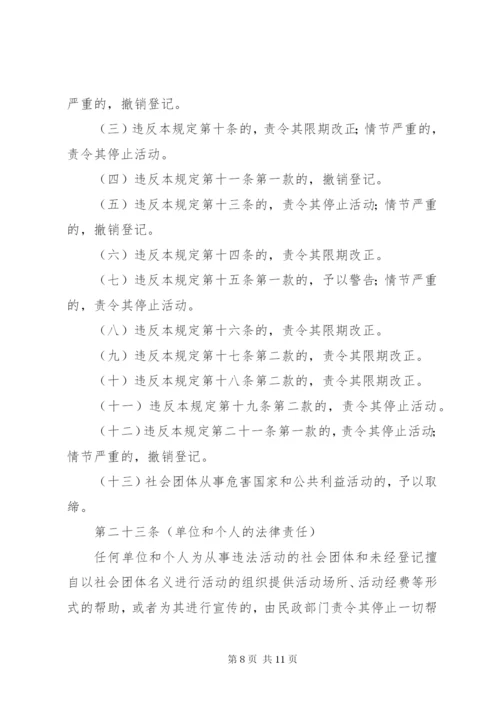 严重的，撤销登记。

（三）违反本规定第十条的，责令其限期改正；情节严重的，责令其停止活动。

（四）违反本规定第十一条第一款的，撤销登记。

（五）违反本规定第十三条的，责令其停止活动；情节严重的，撤销登记。

（六）违反本规定第十四条的，责令其限期改正。

（七）违反本规定第十五条第一款的，予以警告；情节严重的，责令其停止活动。

（八）违反本规定第十六条的，责令其限期改正。

（九）违反本规定第十七条第二款的，责令其限期改正。

（十）违反本规定第十八条第二款的，责令其限期改正。

（十一）违反本规定第十九条第二款的，责令其停止活动。

（十二）违反本规定第二十一条第一款的，责令其停止活动；情节严重的，撤销登记。

（十三）社会团体从事危害国家和公共利益活动的，予以取缔。

第二十三条（单位和个人的法律责任）

任何单位和个人为从事违法活动的社会团体和未经登记擅自以社会团体名义进行活动的组织提供活动场所、活动经费等形式的帮助，或者为其进行宣传的，由民政部门责令其停止一切帮

第 8 页 共 11 页